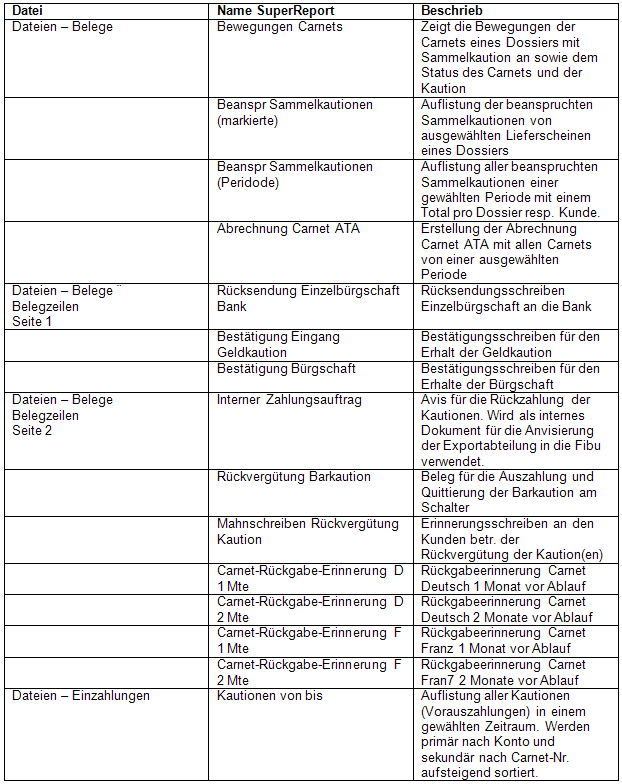 | Datei | Name SuperReport | Beschrieb |
|---|---|---|
| Dateien – Belege | Bewegungen Carnets | Zeigt die Bewegungen der Carnets eines Dossiers mit Sammelkaution an sowie dem Status des Carnets und der Kaution |
| | Beanspr Sammelkautionen (markierte) | Auflistung der beanspruchten Sammelkautionen von ausgewählten Lieferscheinen eines Dossiers |
| | Beanspr Sammelkautionen (Peridode) | Auflistung aller beanspruchten Sammelkautionen einer gewählten Periode mit einem Total pro Dossier resp. Kunde. |
| | Abrechnung Carnet ATA | Erstellung der Abrechnung Carnet ATA mit allen Carnets von einer ausgewählten Periode |
| Dateien – Belege ¨ Belegzeilen Seite 1 | Rücksendung Einzelbürgschaft Bank | Rücksendungsschreiben Einzelbürgschaft an die Bank |
| | Bestätigung Eingang Geldkaution | Bestätigungsschreiben für den Erhalt der Geldkaution |
| | Bestätigung Bürgschaft | Bestätigungsschreiben für den Erhalte der Bürgschaft |
| Dateien – Belege Belegzeilen Seite 2 | Interner Zahlungsauftrag | Avis für die Rückzahlung der Kautionen. Wird als internes Dokument für die Anvisierung der Exportabteilung in die Fibu verwendet. |
| | Rückvergütung Barkaution | Beleg für die Auszahlung und Quittierung der Barkaution am Schalter |
| | Mahnschreiben Rückvergütung Kaution | Erinnerungsschreiben an den Kunden betr. der Rückvergütung der Kaution(en) |
| | Carnet-Rückgabe-Erinnerung D 1 Mte | Rückgabeerinnerung Carnet Deutsch 1 Monat vor Ablauf |
| | Carnet-Rückgabe-Erinnerung D 2 Mte | Rückgabeerinnerung Carnet Deutsch 2 Monate vor Ablauf |
| | Carnet-Rückgabe-Erinnerung F 1 Mte | Rückgabeerinnerung Carnet Franz 1 Monat vor Ablauf |
| | Carnet-Rückgabe-Erinnerung F 2 Mte | Rückgabeerinnerung Carnet Fran7 2 Monate vor Ablauf |
| Dateien – Einzahlungen | Kautionen von bis | Auflistung aller Kautionen (Vorauszahlungen) in einem gewählten Zeitraum. Werden primär nach Konto und sekundär nach Carnet-Nr. aufsteigend sortiert. |